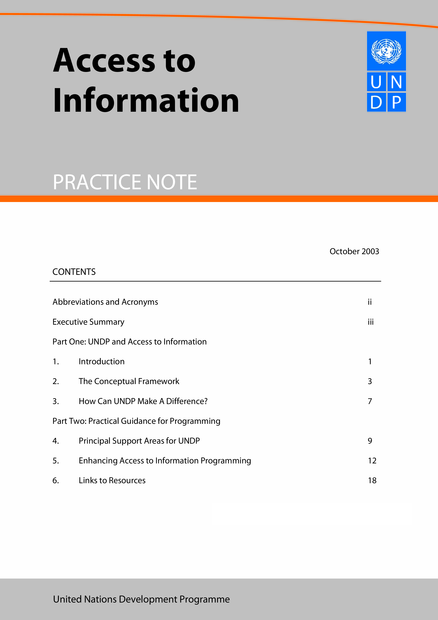 Access to Information

U N D P

PRACTICE NOTE

October 2003

CONTENTS

Abbreviations and Acronyms ii

Executive Summary iii

Part One: UNDP and Access to Information

1. Introduction 1

2. The Conceptual Framework 3

3. How Can UNDP Make A Difference? 7

Part Two: Practical Guidance for Programming

4. Principal Support Areas for UNDP 9

5. Enhancing Access to Information Programming 12

6. Links to Resources 18

United Nations Development Programme